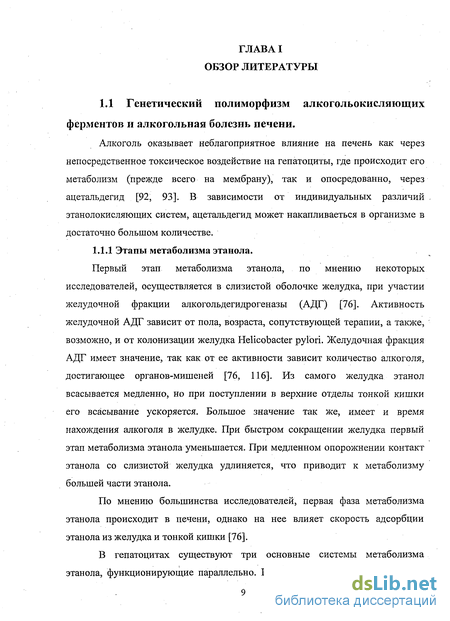 ГЛАВА I
ОБЗОР ЛИТЕРАТУРЫ

1.1 Генетический полиморфизм алкогольокисляющих ферментов и алкогольная болезнь печени.

Алкоголь оказывает неблагоприятное влияние на печень как через непосредственное токсическое воздействие на гепатоциты, где происходит его метаболизм (прежде всего на мембрану), так и опосредованно, через ацетальдегид [92, 93]. В зависимости от индивидуальных различий этанолокисляющих систем, ацетальдегид может накапливаться в организме в достаточно большом количестве.

1.1.1 Этапы метаболизма этанола.

Первый этап метаболизма этанола, по мнению некоторых исследователей, осуществляется в слизистой оболочке желудка, при участии желудочной фракции алкогольдегидрогеназы (АДГ) [76]. Активность желудочной АДГ зависит от пола, возраста, сопутствующей терапии, а также, возможно, и от колонизации желудка Helicobacter pylori. Желудочная фракция АДГ имеет значение, так как от ее активности зависит количество алкоголя, достигающее органов-мишеней [76, 116]. Из самого желудка этанол всасывается медленно, но при поступлении в верхние отделы тонкой кишки его всасывание ускоряется. Большое значение так же, имеет и время нахождения алкоголя в желудке. При быстром сокращении желудка первый этап метаболизма этанола уменьшается. При медленном опорожнении контакт этанола со слизистой желудка удлиняется, что приводит к метаболизму большей части этанола.

По мнению большинства исследователей, первая фаза метаболизма этанола происходит в печени, однако на нее влияет скорость адсорбции этанола из желудка и тонкой кишки [76].

В гепатоцитах существуют три основные системы метаболизма этанола, функционирующие параллельно. I

9

dsLib.net
библиотека диссертаций